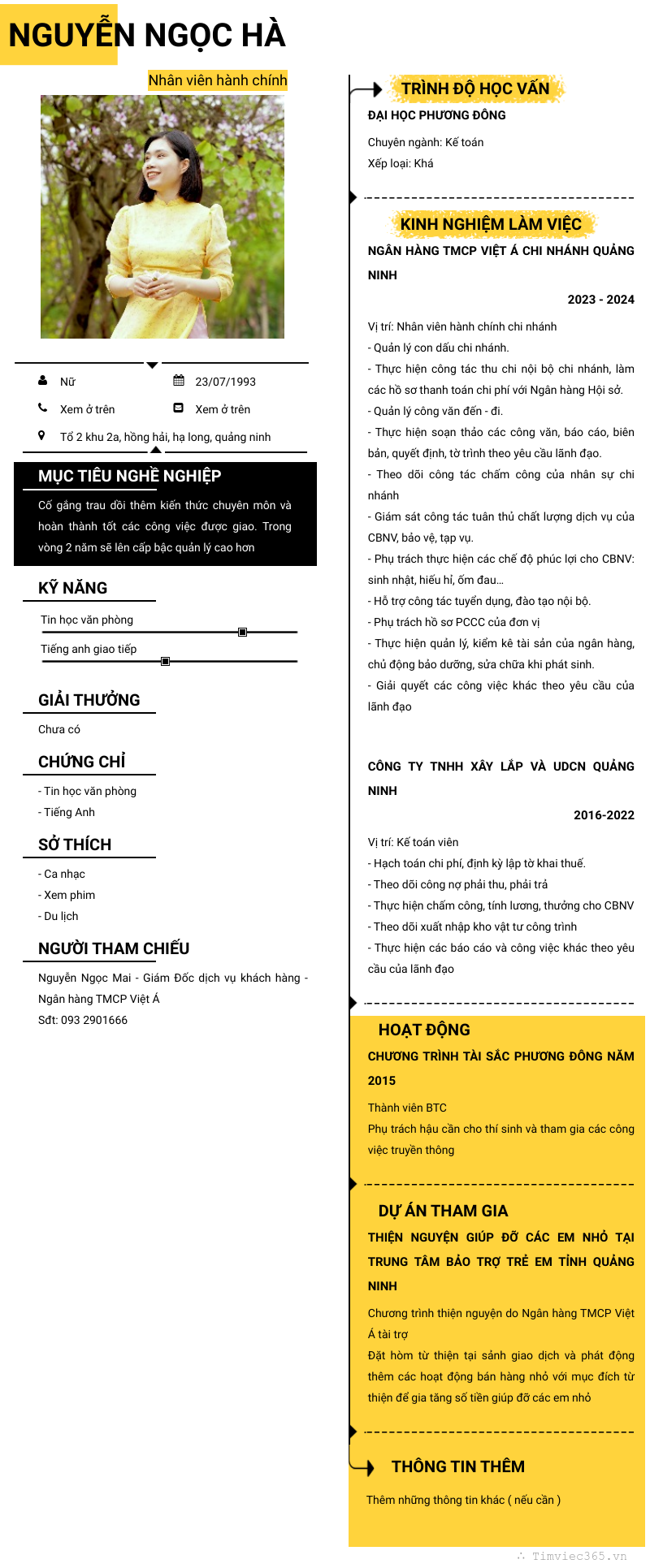 NGUYỄN NGỌC HÀ

Nhân viên hành chính

Nữ

23/07/1993

Xem ở trên

Xem ở trên

Tổ 2 khu 2a, hồng hải, hạ long, quảng ninh

MỤC TIÊU NGHỀ NGHIỆP

Cố gắng trau dồi thêm kiến thức chuyên môn và hoàn thành tốt các công việc được giao. Trong vòng 2 năm sẽ lên cấp bậc quản lý cao hơn

KỸ NĂNG

Tin học văn phòng

Tiếng anh giao tiếp

GIẢI THƯỞNG

Chưa có

CHỨNG CHỈ

- Tin học văn phòng
- Tiếng Anh

SỞ THÍCH

- Ca nhạc
- Xem phim
- Du lịch

NGƯỜI THAM CHIẾU

Nguyễn Ngọc Mai - Giám Đốc dịch vụ khách hàng - Ngân hàng TMCP Việt Á
Sđt: 093 2901666

TRÌNH ĐỘ HỌC VẤN

ĐẠI HỌC PHƯƠNG ĐÔNG

Chuyên ngành: Kế toán
Xếp loại: Khá

KINH NGHIỆM LÀM VIỆC

NGÂN HÀNG TMCP VIỆT Á CHI NHÁNH QUẢNG NINH

2023 - 2024

Vị trí: Nhân viên hành chính chi nhánh
- Quản lý con dấu chi nhánh.
- Thực hiện công tác thu chi nội bộ chi nhánh, làm các hồ sơ thanh toán chi phí với Ngân hàng Hội sở.
- Quản lý công văn đến - đi.
- Thực hiện soạn thảo các công văn, báo cáo, biên bản, quyết định, tờ trình theo yêu cầu lãnh đạo.
- Theo dõi công tác chấm công của nhân sự chi nhánh
- Giám sát công tác tuân thủ chất lượng dịch vụ của CBNV, bảo vệ, tạp vụ.
- Phụ trách thực hiện các chế độ phúc lợi cho CBNV: sinh nhật, hiếu hỉ, ốm đau...
- Hỗ trợ công tác tuyển dụng, đào tạo nội bộ.
- Phụ trách hồ sơ PCCC của đơn vị
- Thực hiện quản lý, kiểm kê tài sản của ngân hàng, chủ động bảo dưỡng, sửa chữa khi phát sinh.
- Giải quyết các công việc khác theo yêu cầu của lãnh đạo

CÔNG TY TNHH XÂY LẮP VÀ UDCN QUẢNG NINH

2016-2022

Vị trí: Kế toán viên
- Hạch toán chi phí, định kỳ lập tờ khai thuế.
- Theo dõi công nợ phải thu, phải trả
- Thực hiện chấm công, tính lương, thưởng cho CBNV
- Theo dõi xuất nhập kho vật tư công trình
- Thực hiện các báo cáo và công việc khác theo yêu cầu của lãnh đạo

HOẠT ĐỘNG

CHƯƠNG TRÌNH TÀI SẮC PHƯƠNG ĐÔNG NĂM 2015

Thành viên BTC
Phụ trách hậu cần cho thí sinh và tham gia các công việc truyền thông

DỰ ÁN THAM GIA

THIỆN NGUYỆN GIÚP ĐỠ CÁC EM NHỎ TẠI TRUNG TÂM BẢO TRỢ TRẺ EM TỈNH QUẢNG NINH

Chương trình thiện nguyện do Ngân hàng TMCP Việt Á tài trợ
Đặt hòm từ thiện tại sảnh giao dịch và phát động thêm các hoạt động bán hàng nhỏ với mục đích từ thiện để gia tăng số tiền giúp đỡ các em nhỏ

THÔNG TIN THÊM

Thêm những thông tin khác ( nếu cần )

Timviec365.vn